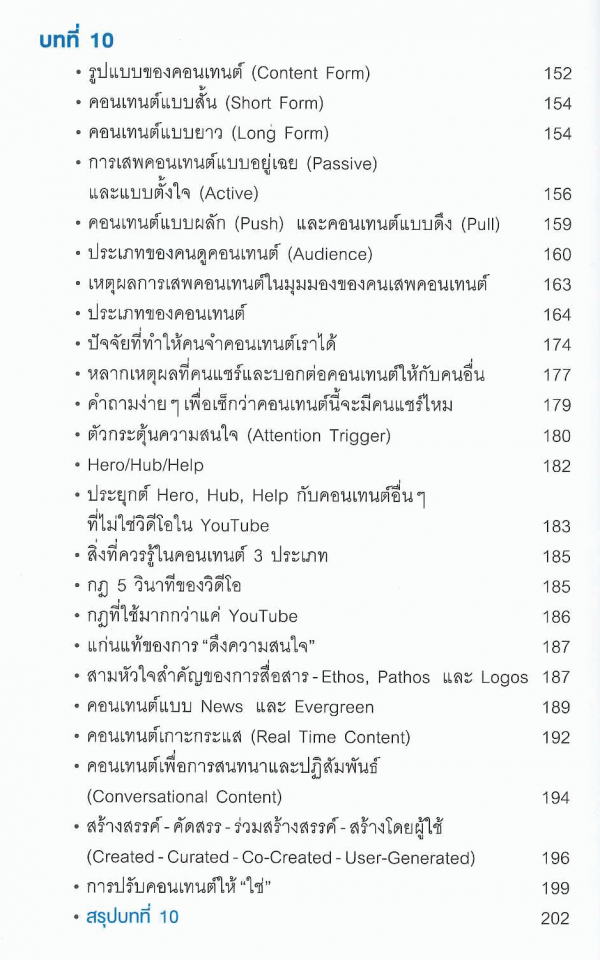 บทที่ 10

• รูปแบบของคอนเทนต์ (Content Form) 152
• คอนเทนต์แบบสั้น (Short Form) 154
• คอนเทนต์แบบยาว (Long Form) 154
• การเสพคอนเทนต์แบบอยู่เฉย (Passive) และแบบตั้งใจ (Active) 156
• คอนเทนต์แบบผลัก (Push) และคอนเทนต์แบบดึง (Pull) 159
• ประเภทของคนดูคอนเทนต์ (Audience) 160
• เหตุผลการเสพคอนเทนต์ในมุมมองของคนเสพคอนเทนต์ 163
• ประเภทของคอนเทนต์ 164
• ปัจจัยที่ทำให้คนจำคอนเทนต์เราได้ 174
• หลากเหตุผลที่คนแชร์และบอกต่อคอนเทนต์ให้กับคนอื่น 177
• คำถามง่าย ๆ เพื่อเช็กว่าคอนเทนต์นี้จะมีคนแชร์ไหม 179
• ตัวกระตุ้นความสนใจ (Attention Trigger) 180
• Hero/Hub/Help 182
• ประยุกต์ Hero, Hub, Help กับคอนเทนต์อื่น ๆ ที่ไม่ใช่วิดีโอใน YouTube 183
• สิ่งที่ควรรู้ในคอนเทนต์ 3 ประเภท 185
• กฎ 5 วินาทีของวิดีโอ 185
• กฎที่ใช้มากกว่าแค่ YouTube 186
• แก่นแท้ของการ "ดึงความสนใจ" 187
• สามหัวใจสำคัญของการสื่อสาร - Ethos, Pathos และ Logos 187
• คอนเทนต์แบบ News และ Evergreen 189
• คอนเทนต์เกาะกระแส (Real Time Content) 192
• คอนเทนต์เพื่อการสนทนาและปฏิสัมพันธ์ (Conversational Content) 194
• สร้างสรรค์ - คัดสรร - ร่วมสร้างสรรค์ - สร้างโดยผู้ใช้ (Created - Curated - Co-Created - User-Generated) 196
• การปรับคอนเทนต์ให้ "ใช่" 199
• สรุปบทที่ 10 202